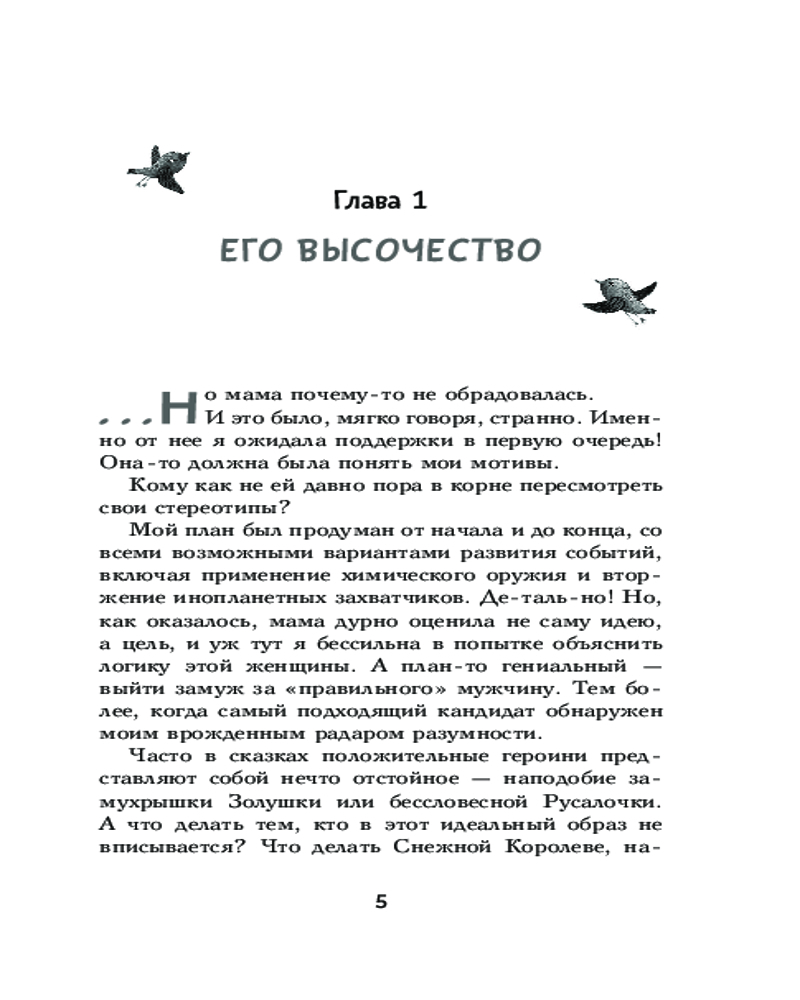 Глава 1

ЕГО ВЫСОЧЕСТВО

...Но мама почему-то не обрадовалась. И это было, мягко говоря, странно. Именно от нее я ожидала поддержки в первую очередь! Она-то должна была понять мои мотивы.

Кому как не ей давно пора в корне пересмотреть свои стереотипы?

Мой план был продуман от начала и до конца, со всеми возможными вариантами развития событий, включая применение химического оружия и вторжение инопланетных захватчиков. Де-таль-но! Но, как оказалось, мама дурно оценила не саму идею, а цель, и уж тут я бессильна в попытке объяснить логику этой женщины. А план-то гениальный — выйти замуж за «правильного» мужчину. Тем более, когда самый подходящий кандидат обнаружен моим врожденным радаром разумности.

Часто в сказках положительные героини представляют собой нечто отстойное — наподобие замухрышки Золушки или бессловесной Русалочки. А что делать тем, кто в этот идеальный образ не вписывается? Что делать Снежной Королеве, на-

5